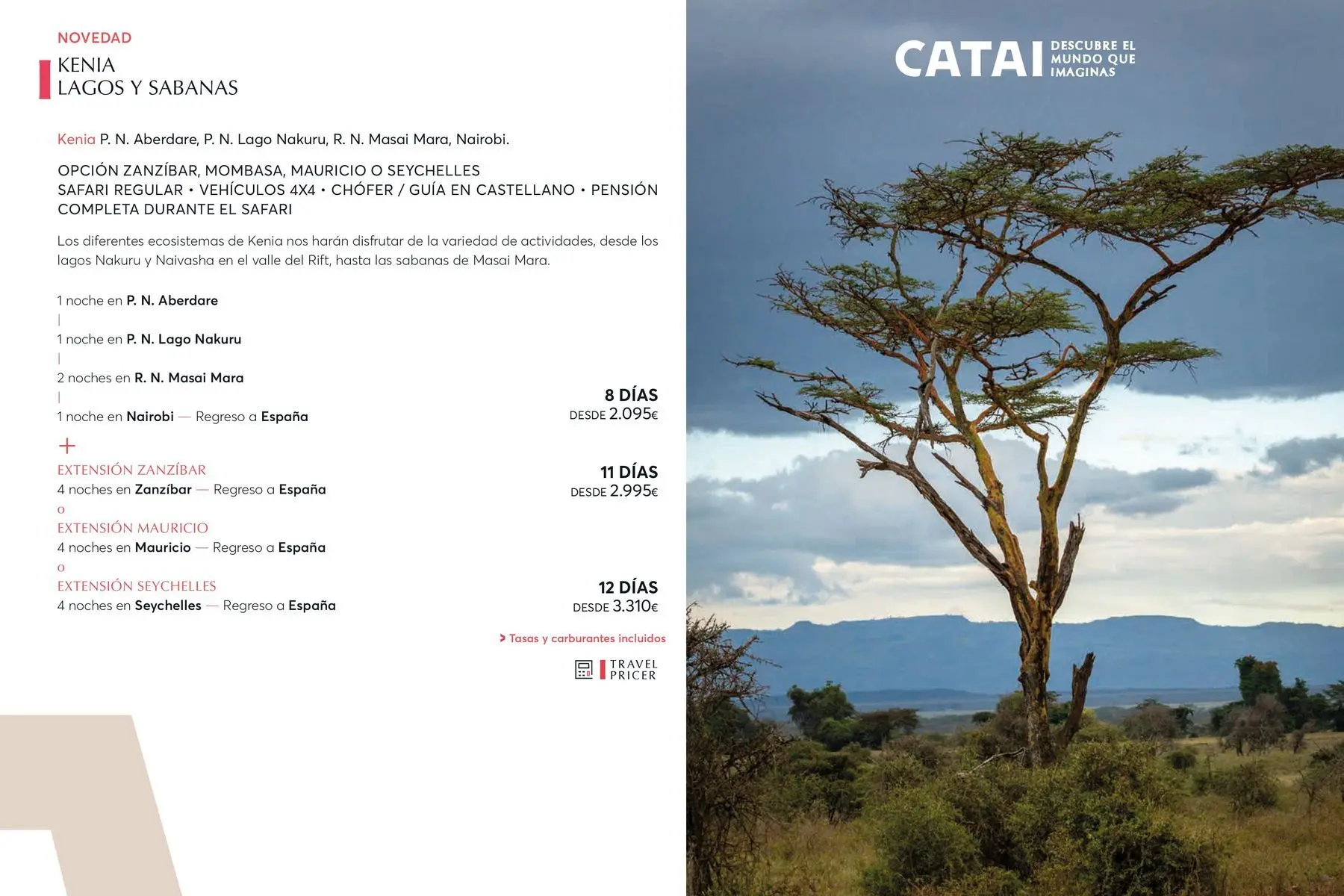 NOVEDAD

KENIA
LAGOS Y SABANAS

Kenia P. N. Aberdare, P. N. Lago Nakuru, R. N. Masai Mara, Nairobi.

OPCIÓN ZANZÍBAR, MOMBASA, MAURICIO O SEYCHELLES
SAFARI REGULAR • VEHÍCULOS 4X4 • CHÓFER / GUÍA EN CASTELLANO • PENSIÓN COMPLETA DURANTE EL SAFARI

Los diferentes ecosistemas de Kenia nos harán disfrutar de la variedad de actividades, desde los lagos Nakuru y Naivasha en el valle del Rift, hasta las sabanas de Masai Mara.

1 noche en P. N. Aberdare
|
1 noche en P. N. Lago Nakuru
|
2 noches en R. N. Masai Mara
|
1 noche en Nairobi — Regreso a España

8 DÍAS
DESDE 2.095€

+
EXTENSIÓN ZANZÍBAR
4 noches en Zanzíbar — Regreso a España

11 DÍAS
DESDE 2.995€

o
EXTENSIÓN MAURICIO
4 noches en Mauricio — Regreso a España
o
EXTENSIÓN SEYCHELLES
4 noches en Seychelles — Regreso a España

12 DÍAS
DESDE 3.310€

> Tasas y carburantes incluidos

TRAVEL
PRICER

CATAI DESCUBRE EL MUNDO QUE IMAGINAS